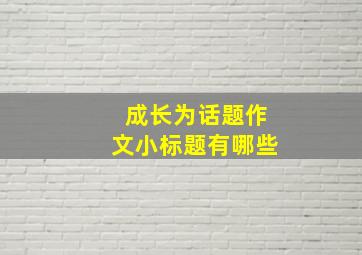 成长为话题作文小标题有哪些